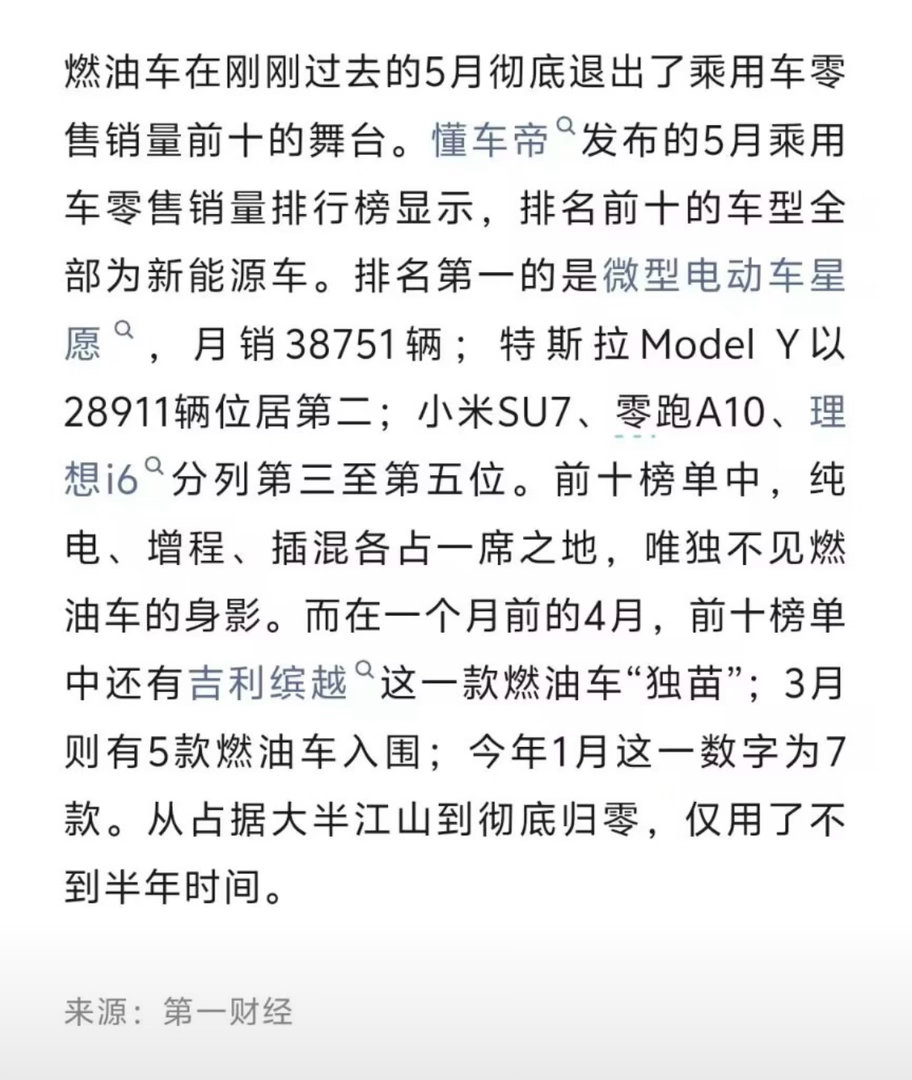 燃油车在刚刚过去的5月彻底退出了乘用车零售销量前十的舞台。懂车帝发布的5月乘用车零售销量排行榜显示，排名前十的车型全部为新能源车。排名第一的是微型电动车星愿，月销38751辆；特斯拉Model Y以28911辆位居第二；小米SU7、零跑A10、理想i6分列第三至第五位。前十榜单中，纯电、增程、插混各占一席之地，唯独不见燃油车的身影。而在一个月前的4月，前十榜单中还有吉利缤越这一款燃油车“独苗”；3月则有5款燃油车入围；今年1月这一数字为7款。从占据大半江山到彻底归零，仅用了不到半年时间。

来源：第一财经